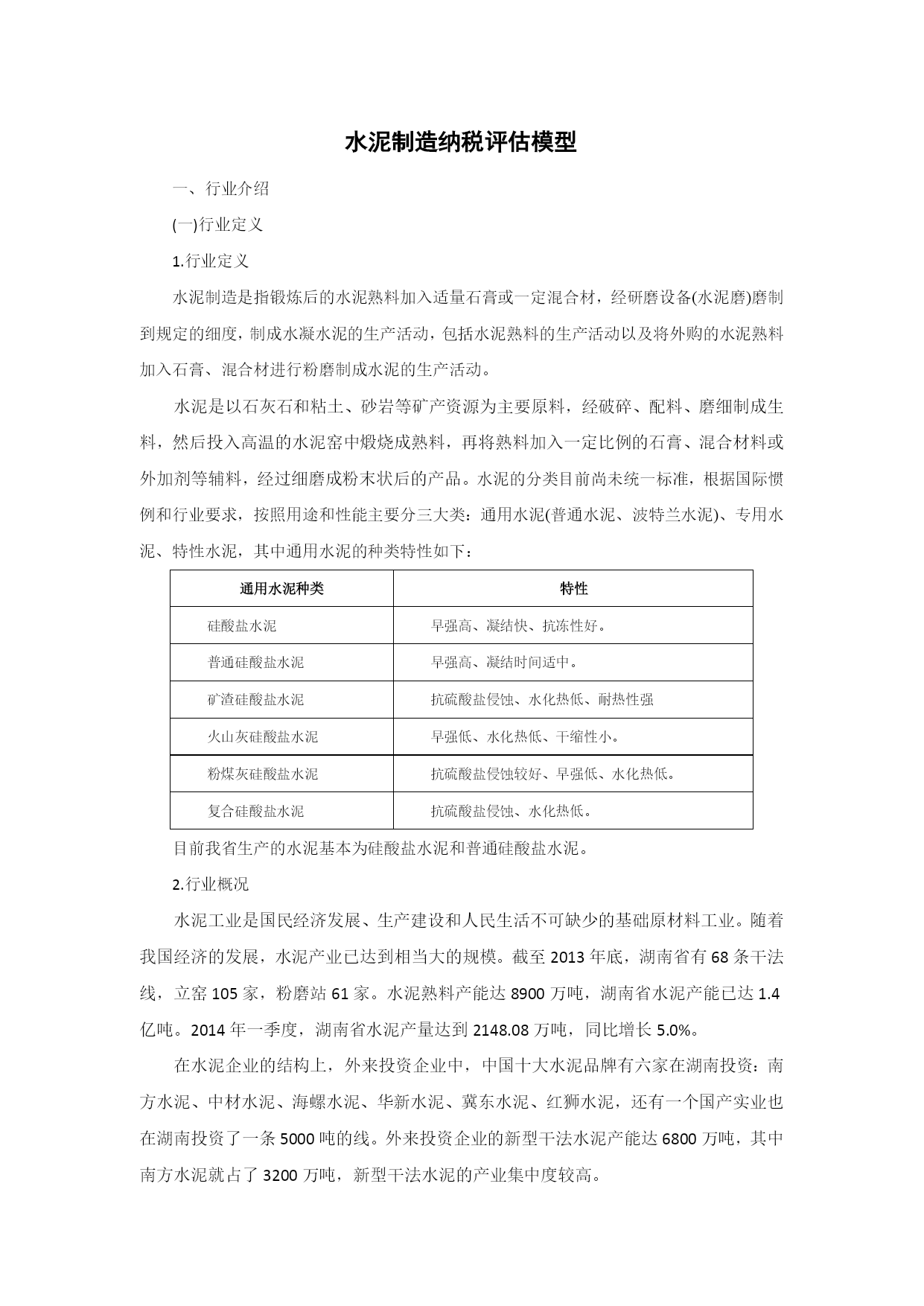 水泥制造纳税评估模型

一、行业介绍

(一)行业定义

1.行业定义

水泥制造是指锻炼后的水泥熟料加入适量石膏或一定混合材，经研磨设备(水泥磨)磨制到规定的细度，制成水凝水泥的生产活动，包括水泥熟料的生产活动以及将外购的水泥熟料加入石膏、混合材进行粉磨制成水泥的生产活动。

水泥是以石灰石和粘土、砂岩等矿产资源为主要原料，经破碎、配料、磨细制成生料，然后投入高温的水泥窑中煅烧成熟料，再将熟料加入一定比例的石膏、混合材料或外加剂等辅料，经过细磨成粉末状后的产品。水泥的分类目前尚未统一标准，根据国际惯例和行业要求，按照用途和性能主要分三大类：通用水泥(普通水泥、波特兰水泥)、专用水泥、特性水泥，其中通用水泥的种类特性如下：

| 通用水泥种类 | 特性 |
|---|---|
| 硅酸盐水泥 | 早强高、凝结快、抗冻性好。 |
| 普通硅酸盐水泥 | 早强高、凝结时间适中。 |
| 矿渣硅酸盐水泥 | 抗硫酸盐侵蚀、水化热低、耐热性强 |
| 火山灰硅酸盐水泥 | 早强低、水化热低、干缩性小。 |
| 粉煤灰硅酸盐水泥 | 抗硫酸盐侵蚀较好、早强低、水化热低。 |
| 复合硅酸盐水泥 | 抗硫酸盐侵蚀、水化热低。 |

目前我省生产的水泥基本为硅酸盐水泥和普通硅酸盐水泥。

2.行业概况

水泥工业是国民经济发展、生产建设和人民生活不可缺少的基础原材料工业。随着我国经济的发展，水泥产业已达到相当大的规模。截至 2013 年底，湖南省有 68 条干法线，立窑 105 家，粉磨站 61 家。水泥熟料产能达 8900 万吨，湖南省水泥产能已达 1.4 亿吨。2014 年一季度，湖南省水泥产量达到 2148.08 万吨，同比增长 5.0%。

在水泥企业的结构上，外来投资企业中，中国十大水泥品牌有六家在湖南投资：南方水泥、中材水泥、海螺水泥、华新水泥、冀东水泥、红狮水泥，还有一个国产实业也在湖南投资了一条 5000 吨的线。外来投资企业的新型干法水泥产能达 6800 万吨，其中南方水泥就占了 3200 万吨，新型干法水泥的产业集中度较高。